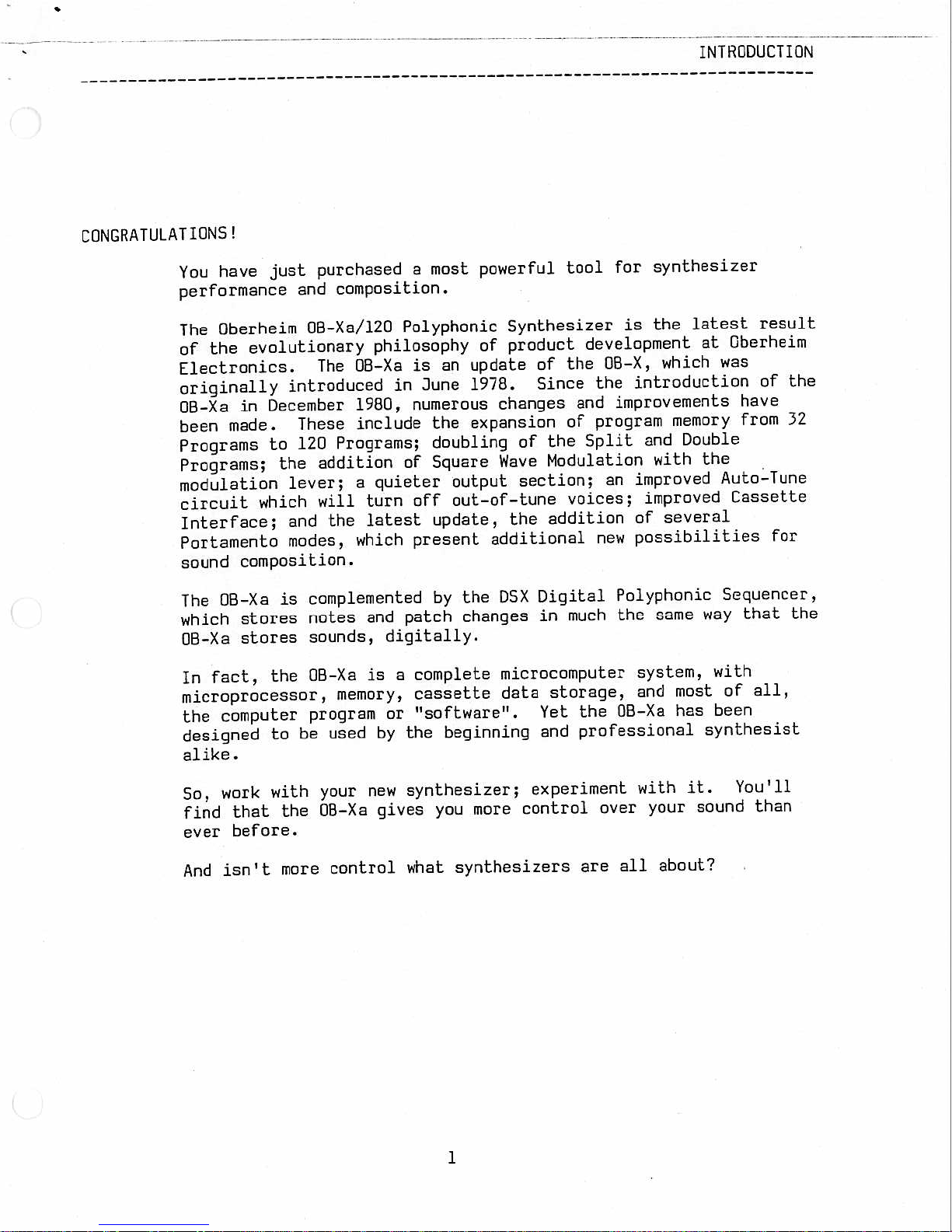 INTRODUCTION

CONGRATULATIONS!

You have just purchased a most powerful tool for synthesizer performance and composition.

The Oberheim OB-Xa/120 Polyphonic Synthesizer is the latest result of the evolutionary philosophy of product development at Oberheim Electronics. The OB-Xa is an update of the OB-X, which was originally introduced in June 1978. Since the introduction of the OB-Xa in December 1980, numerous changes and improvements have been made. These include the expansion of program memory from 32 Programs to 120 Programs; doubling of the Split and Double Programs; the addition of Square Wave Modulation with the modulation lever; a quieter output section; an improved Auto-Tune circuit which will turn off out-of-tune voices; improved Cassette Interface; and the latest update, the addition of several Portamento modes, which present additional new possibilities for sound composition.

The OB-Xa is complemented by the DSX Digital Polyphonic Sequencer, which stores notes and patch changes in much the same way that the OB-Xa stores sounds, digitally.

In fact, the OB-Xa is a complete microcomputer system, with microprocessor, memory, cassette data storage, and most of all, the computer program or "software". Yet the OB-Xa has been designed to be used by the beginning and professional synthesist alike.

So, work with your new synthesizer; experiment with it. You'll find that the OB-Xa gives you more control over your sound than ever before.

And isn't more control what synthesizers are all about?

1